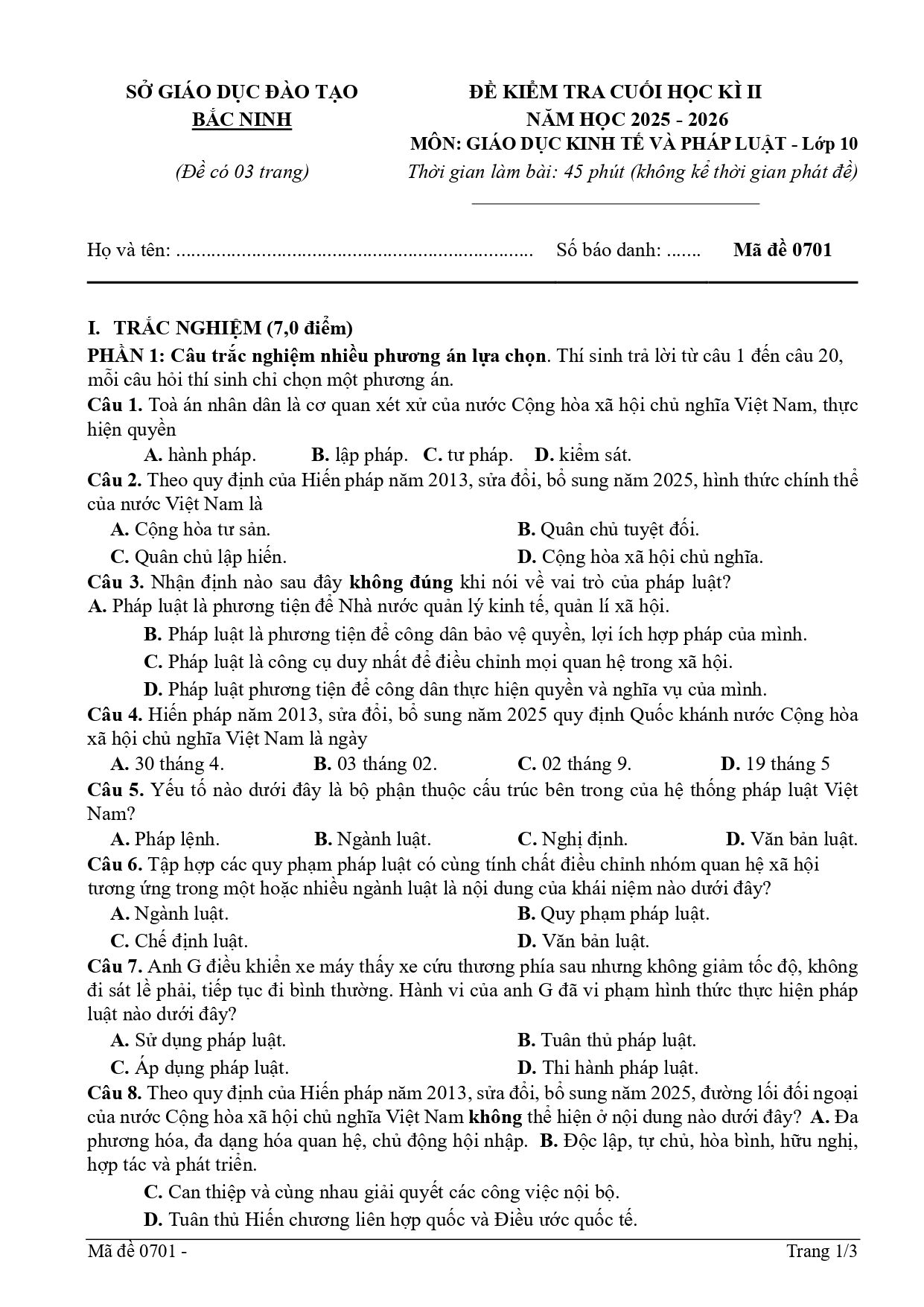 SỞ GIÁO DỤC ĐÀO TẠO
BẮC NINH

(Đề có 03 trang)

ĐỀ KIỂM TRA CUỐI HỌC KÌ II
NĂM HỌC 2025 - 2026
MÔN: GIÁO DỤC KINH TẾ VÀ PHÁP LUẬT - Lớp 10
Thời gian làm bài: 45 phút (không kể thời gian phát đề)

Họ và tên: ____ Số báo danh: ____ Mã đề 0701

I. TRẮC NGHIỆM (7,0 điểm)

PHẦN 1: Câu trắc nghiệm nhiều phương án lựa chọn. Thí sinh trả lời từ câu 1 đến câu 20, mỗi câu hỏi thí sinh chỉ chọn một phương án.

Câu 1. Toà án nhân dân là cơ quan xét xử của nước Cộng hòa xã hội chủ nghĩa Việt Nam, thực hiện quyền

A. hành pháp. B. lập pháp. C. tư pháp. D. kiểm sát.

Câu 2. Theo quy định của Hiến pháp năm 2013, sửa đổi, bổ sung năm 2025, hình thức chính thể của nước Việt Nam là

A. Cộng hòa tư sản. B. Quân chủ tuyệt đối.
C. Quân chủ lập hiến. D. Cộng hòa xã hội chủ nghĩa.

Câu 3. Nhận định nào sau đây không đúng khi nói về vai trò của pháp luật?

A. Pháp luật là phương tiện để Nhà nước quản lý kinh tế, quản lí xã hội.
B. Pháp luật là phương tiện để công dân bảo vệ quyền, lợi ích hợp pháp của mình.
C. Pháp luật là công cụ duy nhất để điều chỉnh mọi quan hệ trong xã hội.
D. Pháp luật phương tiện để công dân thực hiện quyền và nghĩa vụ của mình.

Câu 4. Hiến pháp năm 2013, sửa đổi, bổ sung năm 2025 quy định Quốc khánh nước Cộng hòa xã hội chủ nghĩa Việt Nam là ngày

A. 30 tháng 4. B. 03 tháng 02. C. 02 tháng 9. D. 19 tháng 5

Câu 5. Yếu tố nào dưới đây là bộ phận thuộc cấu trúc bên trong của hệ thống pháp luật Việt Nam?

A. Pháp lệnh. B. Ngành luật. C. Nghị định. D. Văn bản luật.

Câu 6. Tập hợp các quy phạm pháp luật có cùng tính chất điều chỉnh nhóm quan hệ xã hội tương ứng trong một hoặc nhiều ngành luật là nội dung của khái niệm nào dưới đây?

A. Ngành luật. B. Quy phạm pháp luật.
C. Chế định luật. D. Văn bản luật.

Câu 7. Anh G điều khiển xe máy thấy xe cứu thương phía sau nhưng không giảm tốc độ, không đi sát lề phải, tiếp tục đi bình thường. Hành vi của anh G đã vi phạm hình thức thực hiện pháp luật nào dưới đây?

A. Sử dụng pháp luật. B. Tuân thủ pháp luật.
C. Áp dụng pháp luật. D. Thi hành pháp luật.

Câu 8. Theo quy định của Hiến pháp năm 2013, sửa đổi, bổ sung năm 2025, đường lối đối ngoại của nước Cộng hòa xã hội chủ nghĩa Việt Nam không thể hiện ở nội dung nào dưới đây? A. Đa phương hóa, đa dạng hóa quan hệ, chủ động hội nhập. B. Độc lập, tự chủ, hòa bình, hữu nghị, hợp tác và phát triển.

C. Can thiệp và cùng nhau giải quyết các công việc nội bộ.
D. Tuân thủ Hiến chương liên hợp quốc và Điều ước quốc tế.

Mã đề 0701 - Trang 1/3